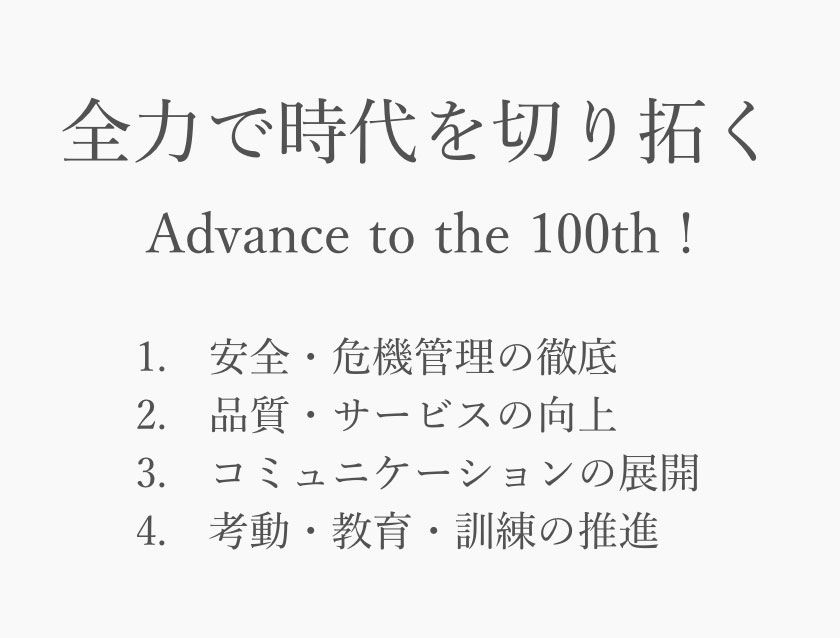 全力で時代を切り拓く

Advance to the 100th !

1. 安全・危機管理の徹底
2. 品質・サービスの向上
3. コミュニケーションの展開
4. 考動・教育・訓練の推進